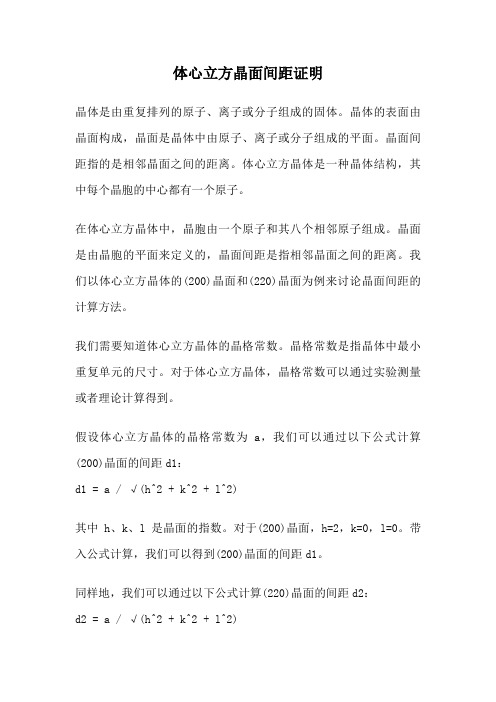 体心立方晶面间距证明

晶体是由重复排列的原子、离子或分子组成的固体。晶体的表面由晶面构成，晶面是晶体中由原子、离子或分子组成的平面。晶面间距指的是相邻晶面之间的距离。体心立方晶体是一种晶体结构，其中每个晶胞的中心都有一个原子。

在体心立方晶体中，晶胞由一个原子和其八个相邻原子组成。晶面是由晶胞的平面来定义的，晶面间距是指相邻晶面之间的距离。我们以体心立方晶体的(200)晶面和(220)晶面为例来讨论晶面间距的计算方法。

我们需要知道体心立方晶体的晶格常数。晶格常数是指晶体中最小重复单元的尺寸。对于体心立方晶体，晶格常数可以通过实验测量或者理论计算得到。

假设体心立方晶体的晶格常数为 a，我们可以通过以下公式计算(200)晶面的间距 d1：
d1 = a / √(h^2 + k^2 + l^2)

其中 h、k、l 是晶面的指数。对于(200)晶面，h=2，k=0，l=0。带入公式计算，我们可以得到(200)晶面的间距 d1。

同样地，我们可以通过以下公式计算(220)晶面的间距 d2：
d2 = a / √(h^2 + k^2 + l^2)